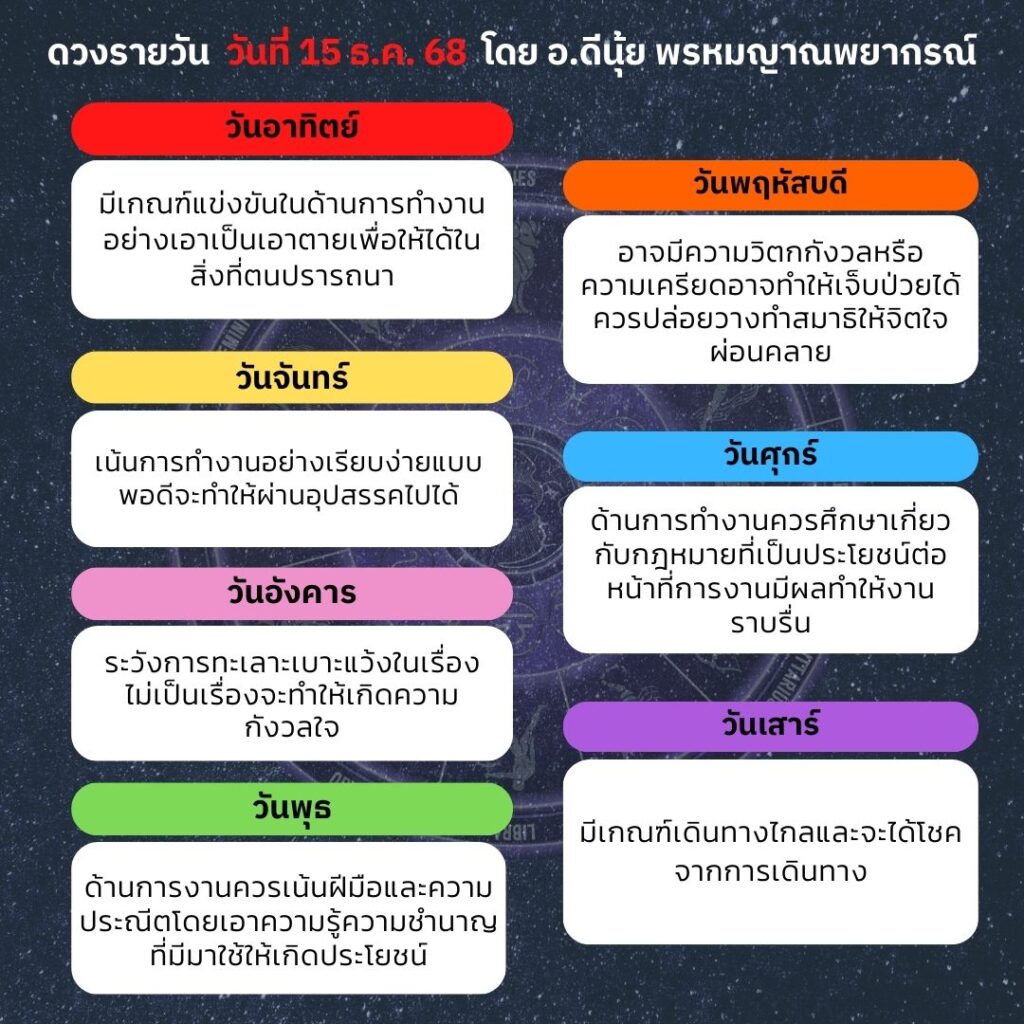 ดวงรายวัน วันที่ 15 ธ.ค. 68 โดย อ.ดีนุ้ย พรหมญาณพยากรณ์

วันอาทิตย์

มีเกณฑ์แข่งขันในด้านการทำงานอย่างเอาเป็นเอาตายเพื่อให้ได้ในสิ่งที่ตนปรารถนา

วันจันทร์

เน้นการทำงานอย่างเรียบง่ายแบบพอดีจะทำให้ผ่านอุปสรรคไปได้

วันอังคาร

ระวังการทะเลาะเบาะแว้งในเรื่องไม่เป็นเรื่องจะทำให้เกิดความกังวลใจ

วันพุธ

ด้านการงานควรเน้นฝีมือและความประณีตโดยเอาความรู้ความชำนาญที่มีมาใช้ให้เกิดประโยชน์

วันพฤหัสบดี

อาจมีความวิตกกังวลหรือความเครียดอาจทำให้เจ็บป่วยได้ควรปล่อยวางทำสมาธิให้จิตใจผ่อนคลาย

วันศุกร์

ด้านการทำงานควรศึกษาเกี่ยวกับกฎหมายที่เป็นประโยชน์ต่อหน้าที่การงานมีผลทำให้งานราบรื่น

วันเสาร์

มีเกณฑ์เดินทางไกลและจะได้โชคจากการเดินทาง